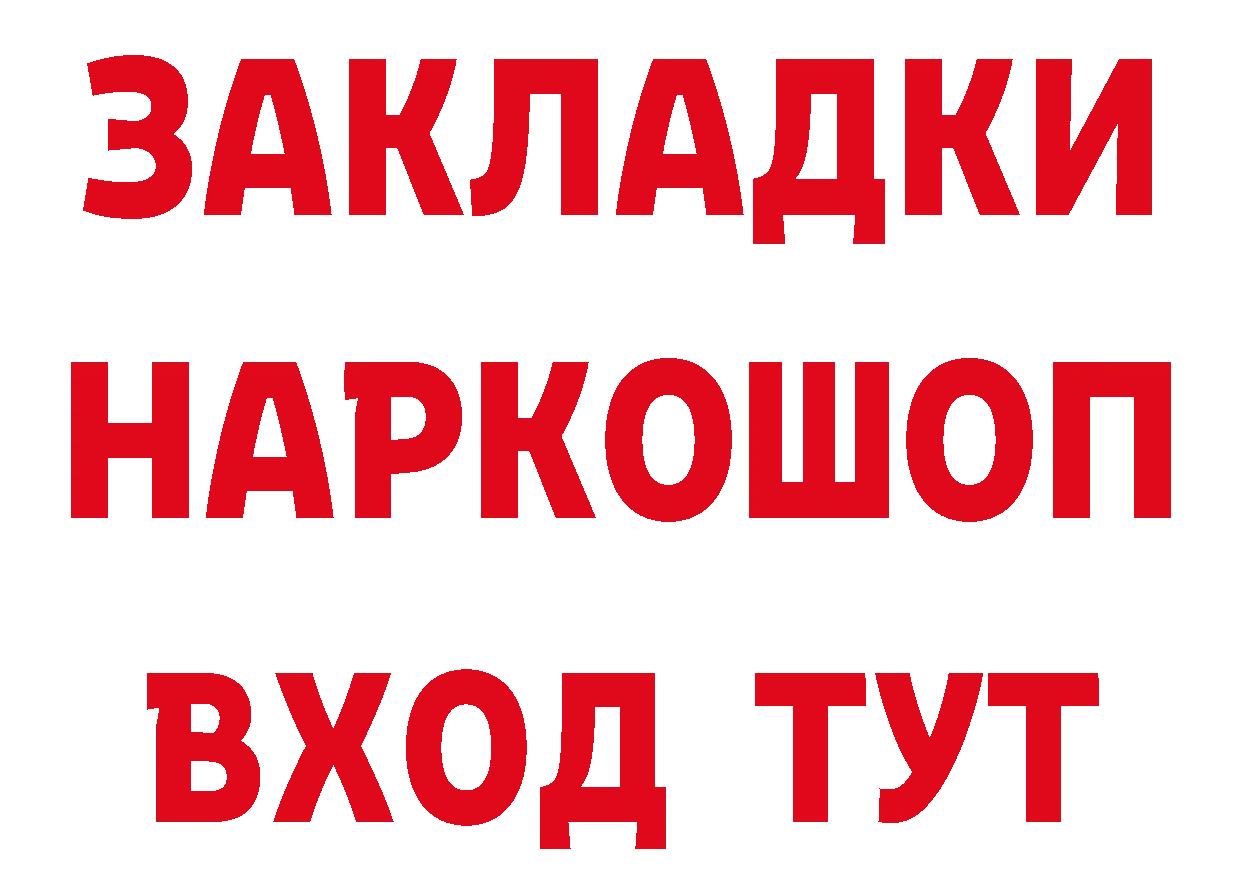 ЗАКЛАДКИ НАРКОШОП ВХОД ТУТ